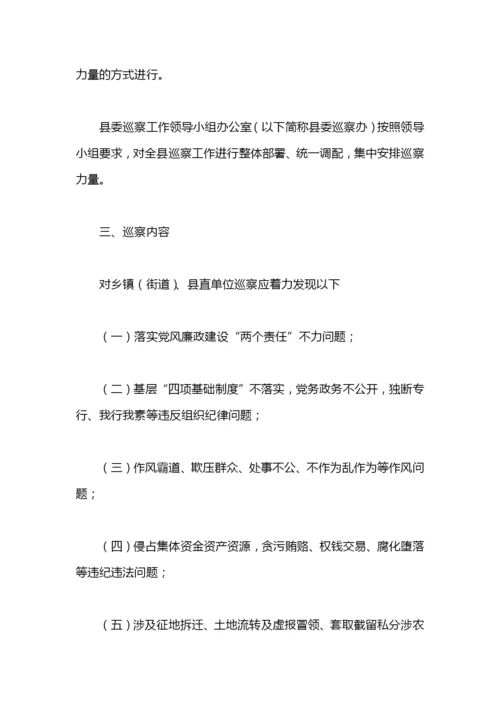 力量的方式进行。

县委巡察工作领导小组办公室（以下简称县委巡察办）按照领导小组要求，对全县巡察工作进行整体部署、统一调配，集中安排巡察力量。

三、巡察内容

对乡镇（街道）、县直单位巡察应着力发现以下

（一）落实党风廉政建设“两个责任”不力问题；

（二）基层“四项基础制度”不落实，党务政务不公开，独断专行、我行我素等违反组织纪律问题；

（三）作风霸道、欺压群众、处事不公、不作为乱作为等作风问题；

（四）侵占集体资金资产资源，贪污贿赂、权钱交易、腐化堕落等违纪违法问题；

（五）涉及征地拆迁、土地流转及虚报冒领、套取截留私分涉农